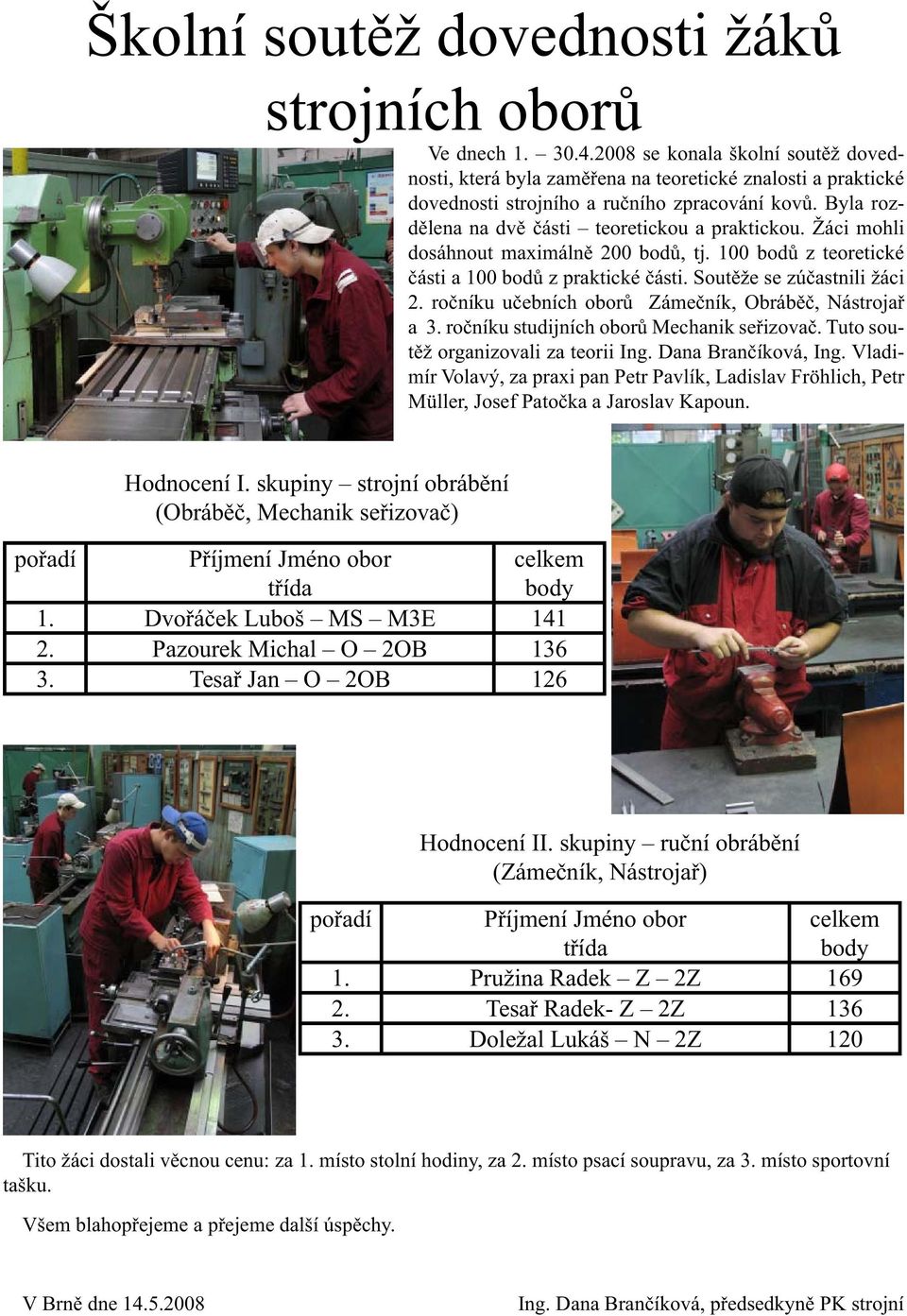 Školní soutěž dovednosti žáků strojních oborů

Ve dnech 1. – 30.4.2008 se konala školní soutěž dovednosti, která byla zaměřena na teoretické znalosti a praktické dovednosti strojního a ručního zpracování kovů. Byla rozdělena na dvě části – teoretickou a praktickou. Žáci mohli dosáhnout maximálně 200 bodů, tj. 100 bodů z teoretické části a 100 bodů z praktické části. Soutěže se zúčastnili žáci 2. ročníku učebních oborů Zámečník, Obráběč, Nástrojař a 3. ročníku studijních oborů Mechanik seřizovač. Tuto soutěž organizovali za teorii Ing. Dana Brančíková, Ing. Vladimír Volavý, za praxi pan Petr Pavlík, Ladislav Fröhlich, Petr Müller, Josef Patočka a Jaroslav Kapoun.

Hodnocení I. skupiny – strojní obrábění
(Obráběč, Mechanik seřizovač)

| pořadí | Příjmení Jméno obor třída | celkem body |
|---|---|---|
| 1. | Dvořáček Luboš – MS – M3E | 141 |
| 2. | Pazourek Michal – O – 2OB | 136 |
| 3. | Tesař Jan – O – 2OB | 126 |

Hodnocení II. skupiny – ruční obrábění
(Zámečník, Nástrojař)

| pořadí | Příjmení Jméno obor třída | celkem body |
|---|---|---|
| 1. | Pružina Radek – Z – 2Z | 169 |
| 2. | Tesař Radek- Z – 2Z | 136 |
| 3. | Doležal Lukáš – N – 2Z | 120 |

Tito žáci dostali věcnou cenu: za 1. místo stolní hodiny, za 2. místo psací soupravu, za 3. místo sportovní tašku.

Všem blahopřejeme a přejeme další úspěchy.

V Brně dne 14.5.2008

Ing. Dana Brančíková, předsedkyně PK strojní